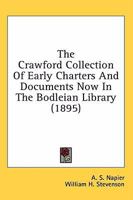 The Crawford Collection Of Early Charters And Documents Now In The Bodleian Library (1895)

A. S. Napier
William H. Stevenson